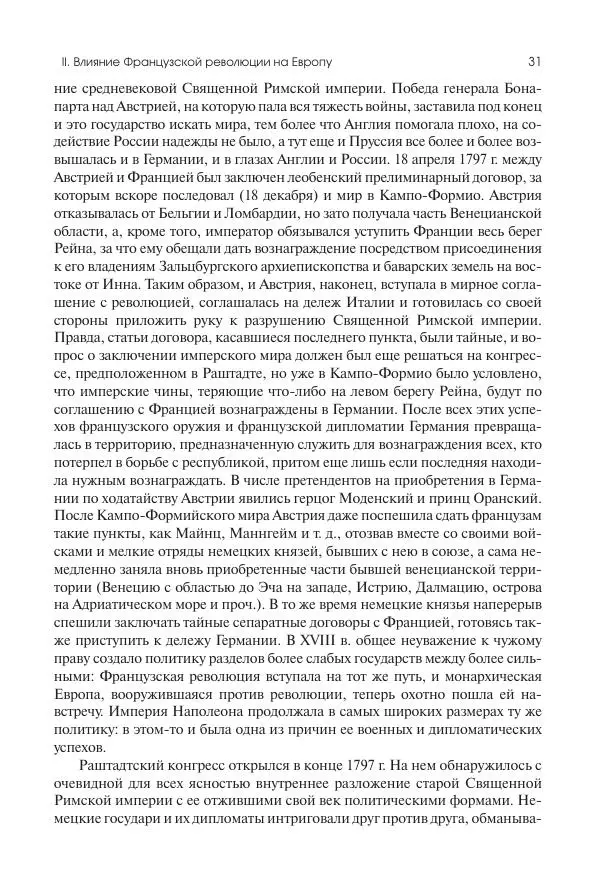 II. Влияние Французской революции на Европу 31

ние средневековой Священной Римской империи. Победа генерала Бонапарта над Австрией, на которую пала вся тяжесть войны, заставила под конец и это государство искать мира, тем более что Англия помогала плохо, на содействие России надежды не было, а тут еще и Пруссия все более и более возвышалась и в Германии, и в глазах Англии и России. 18 апреля 1797 г. между Австрией и Францией был заключен леобенский прелиминарный договор, за которым вскоре последовал (18 декабря) и мир в Кампо-Формио. Австрия отказывалась от Бельгии и Ломбардии, но зато получала часть Венецианской области, а, кроме того, император обязывался уступить Франции весь берег Рейна, за что ему обещали дать вознаграждение посредством присоединения к его владениям Зальцбургского архиепископства и баварских земель на востоке от Инна. Таким образом, и Австрия, наконец, вступала в мирное соглашение с революцией, соглашалась на дележ Италии и готовилась со своей стороны приложить руку к разрушению Священной Римской империи. Правда, статьи договора, касавшиеся последнего пункта, были тайные, и вопрос о заключении имперского мира должен был еще решаться на конгрессе, предположенном в Раштадте, но уже в Кампо-Формио было условлено, что имперские чины, теряющие что-либо на левом берегу Рейна, будут по соглашению с Францией вознаграждены в Германии. После всех этих успехов французского оружия и французской дипломатии Германия превращалась в территорию, предназначенную служить для вознаграждения всех, кто потерпел в борьбе с республикой, притом еще лишь если последняя находила нужным вознаграждать. В числе претендентов на приобретения в Германии по ходатайству Австрии явились герцог Моденский и принц Оранский. После Кампо-Формийского мира Австрия даже поспешила сдать французам такие пункты, как Майнц, Маннгейм и т. д., отозвав вместе со своими войсками и мелкие отряды немецких князей, бывших с нею в союзе, а сама немедленно заняла вновь приобретенные части бывшей венецианской территории (Венецию с областью до Эча на западе, Истрию, Далмацию, острова на Адриатическом море и проч.). В то же время немецкие князья наперерыв спешили заключать тайные сепаратные договоры с Францией, готовясь также приступить к дележу Германии. В XVIII в. общее неуважение к чужому праву создало политику разделов более слабых государств между более сильными: Французская революция вступала на тот же путь, и монархическая Европа, вооружившаяся против революции, теперь охотно пошла ей навстречу. Империя Наполеона продолжала в самых широких размерах ту же политику: в этом-то и была одна из причин ее военных и дипломатических успехов.

Раштадтский конгресс открылся в конце 1797 г. На нем обнаружилось с очевидной для всех ясностью внутреннее разложение старой Священной Римской империи с ее отжившими свой век политическими формами. Немецкие государи и их дипломаты интриговали друг против друга, обманыва-